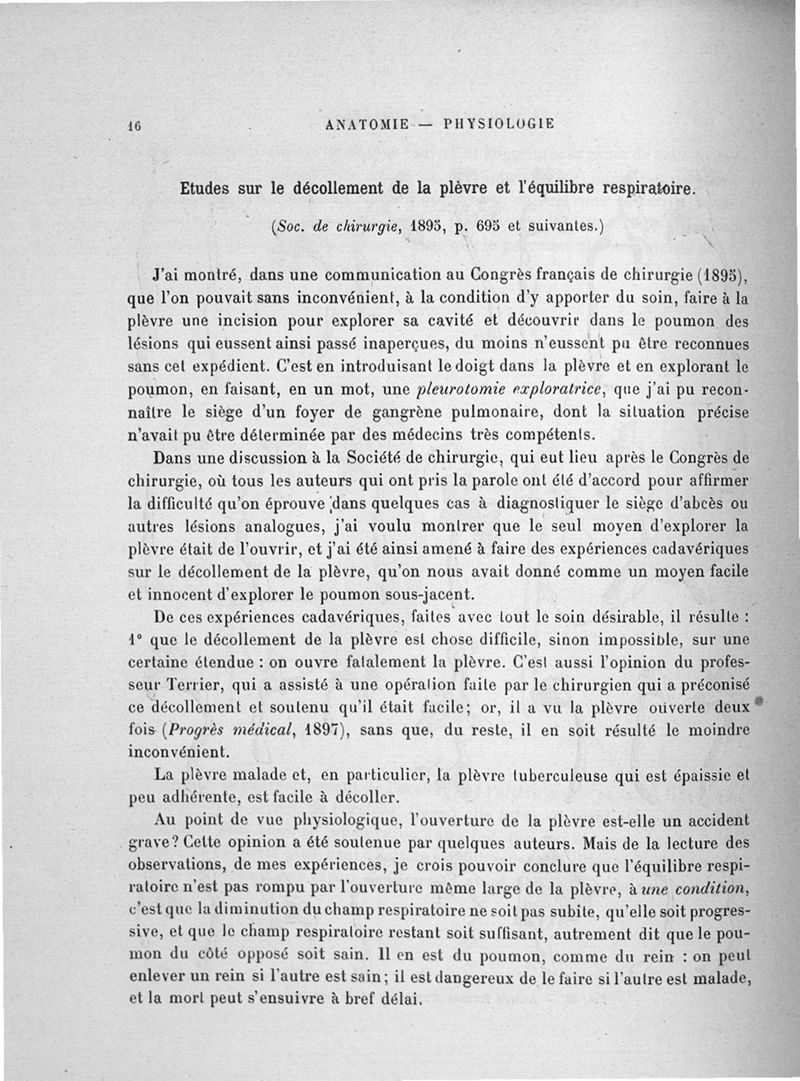 16 ANATOMIE — PHYSIOLOGIE

Etudes sur le décollement de la plèvre et l'équilibre respiratoire.

(Soc. de chirurgie, 1895, p. 695 et suivantes.)

J'ai montré, dans une communication au Congrès français de chirurgie (1895), que l'on pouvait sans inconvénient, à la condition d'y apporter du soin, faire à la plèvre une incision pour explorer sa cavité et découvrir dans le poumon des lésions qui eussent ainsi passé inaperçues, du moins n'eussent pu être reconnues sans cet expédient. C'est en introduisant le doigt dans la plèvre et en explorant le poumon, en faisant, en un mot, une pleurotomie exploratrice, que j'ai pu reconnaître le siège d'un foyer de gangrène pulmonaire, dont la situation précise n'avait pu être déterminée par des médecins très compétents.

Dans une discussion à la Société de chirurgie, qui eut lieu après le Congrès de chirurgie, où tous les auteurs qui ont pris la parole ont été d'accord pour affirmer la difficulté qu'on éprouve dans quelques cas à diagnostiquer le siège d'abcès ou autres lésions analogues, j'ai voulu montrer que le seul moyen d'explorer la plèvre était de l'ouvrir, et j'ai été ainsi amené à faire des expériences cadavériques sur le décollement de la plèvre, qu'on nous avait donné comme un moyen facile et innocent d'explorer le poumon sous-jacent.

De ces expériences cadavériques, faites avec tout le soin désirable, il résulte : 1° que le décollement de la plèvre est chose difficile, sinon impossible, sur une certaine étendue : on ouvre fatalement la plèvre. C'est aussi l'opinion du professeur Terrier, qui a assisté à une opération faite par le chirurgien qui a préconisé ce décollement et soutenu qu'il était facile; or, il a vu la plèvre ouverte deux fois (Progrès médical, 1897), sans que, du reste, il en soit résulté le moindre inconvénient.

La plèvre malade et, en particulier, la plèvre tuberculeuse qui est épaissie et peu adhérente, est facile à décoller.

Au point de vue physiologique, l'ouverture de la plèvre est-elle un accident grave? Cette opinion a été soutenue par quelques auteurs. Mais de la lecture des observations, de mes expériences, je crois pouvoir conclure que l'équilibre respiratoire n'est pas rompu par l'ouverture même large de la plèvre, à une condition, c'est que la diminution du champ respiratoire ne soit pas subite, qu'elle soit progressive, et que le champ respiratoire restant soit suffisant, autrement dit que le poumon du côté opposé soit sain. Il en est du poumon, comme du rein : on peut enlever un rein si l'autre est sain; il est dangereux de le faire si l'autre est malade, et la mort peut s'ensuivre à bref délai.